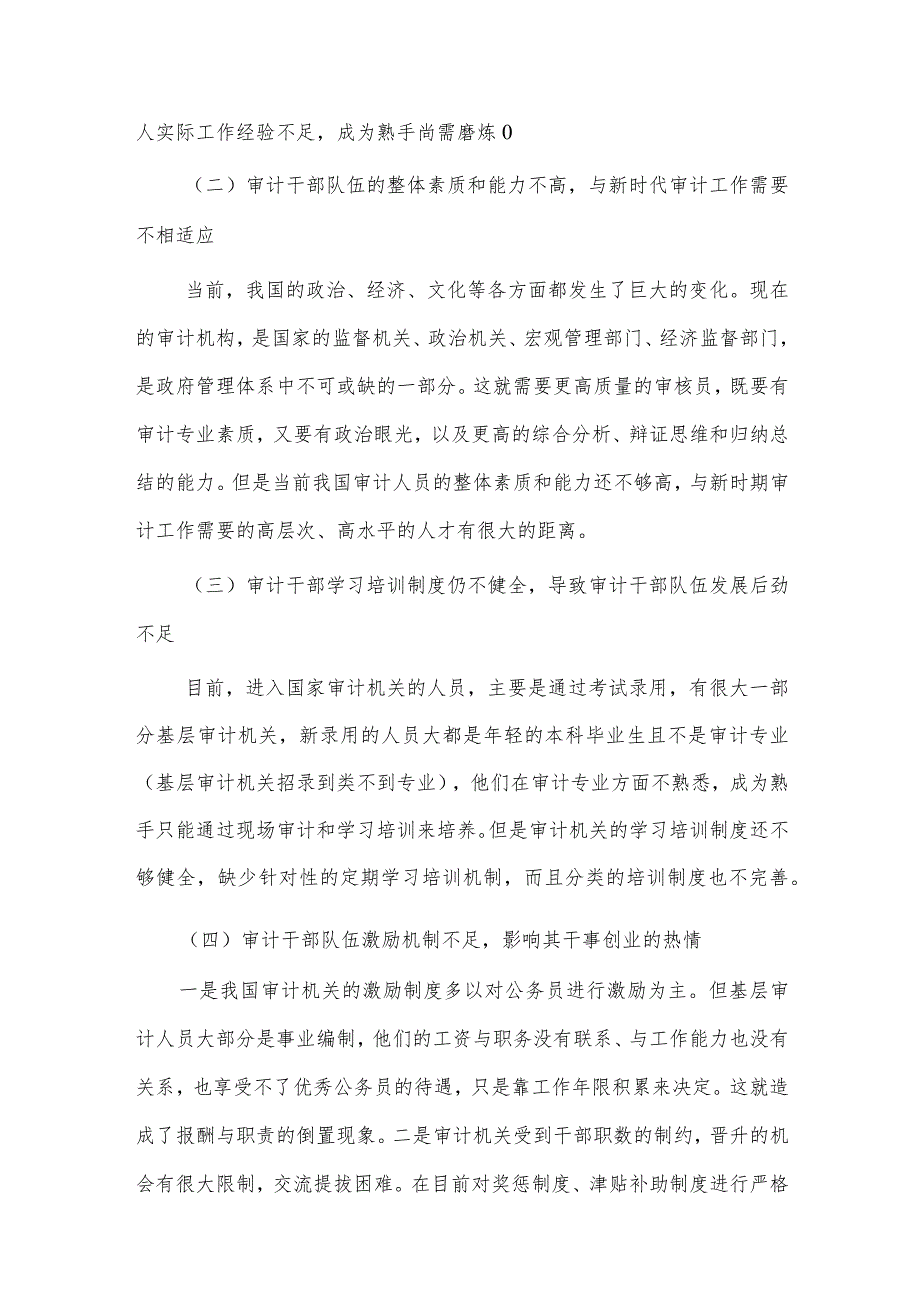 人实际工作经验不足，成为熟手尚需磨炼0

（二）审计干部队伍的整体素质和能力不高，与新时代审计工作需要不相适应

当前，我国的政治、经济、文化等各方面都发生了巨大的变化。现在的审计机构，是国家的监督机关、政治机关、宏观管理部门、经济监督部门，是政府管理体系中不可或缺的一部分。这就需要更高质量的审核员，既要有审计专业素质，又要有政治眼光，以及更高的综合分析、辩证思维和归纳总结的能力。但是当前我国审计人员的整体素质和能力还不够高，与新时期审计工作需要的高层次、高水平的人才有很大的距离。

（三）审计干部学习培训制度仍不健全，导致审计干部队伍发展后劲不足

目前，进入国家审计机关的人员，主要是通过考试录用，有很大一部分基层审计机关，新录用的人员大都是年轻的本科毕业生且不是审计专业（基层审计机关招录到类不到专业），他们在审计专业方面不熟悉，成为熟手只能通过现场审计和学习培训来培养。但是审计机关的学习培训制度还不够健全，缺少针对性的定期学习培训机制，而且分类的培训制度也不完善。

（四）审计干部队伍激励机制不足，影响其干事创业的热情

一是我国审计机关的激励制度多以对公务员进行激励为主。但基层审计人员大部分是事业编制，他们的工资与职务没有联系、与工作能力也没有关系，也享受不了优秀公务员的待遇，只是靠工作年限积累来决定。这就造成了报酬与职责的倒置现象。二是审计机关受到干部职数的制约，晋升的机会有很大限制，交流提拔困难。在目前对奖惩制度、津贴补助制度进行严格